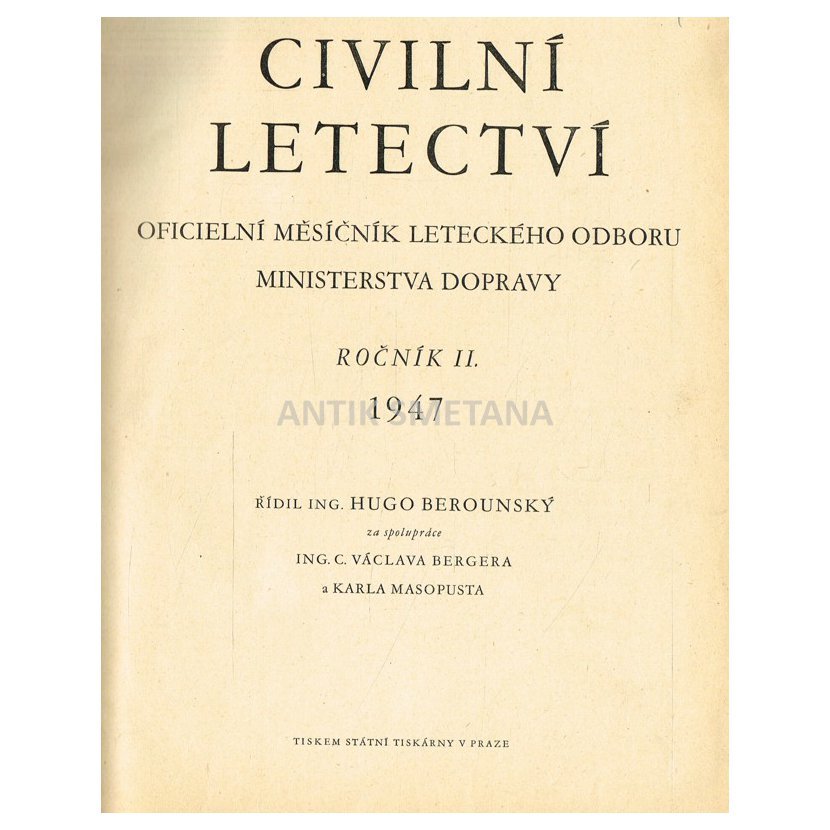 CIVILNÍ
LETECTVÍ

OFICIELNÍ MĚSÍČNÍK LETECKÉHO ODBORU
MINISTERSTVA DOPRAVY

ROČNÍK II.
1947

ŘÍDIL ING. HUGO BEROUNSKÝ
za spolupráce
ING. C. VÁCLAVA BERGERA
a KARLA MASOPUSTA

TISKEM STÁTNÍ TISKÁRNY V PRAZE

ANTIK SMETANA